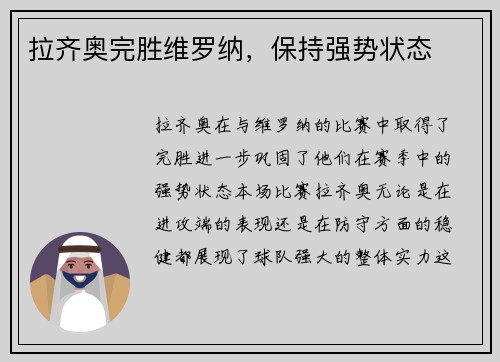 拉齐奥完胜维罗纳，保持强势状态

拉齐奥在与维罗纳的比赛中取得了完胜进一步巩固了他们在赛季中的强势状态本场比赛拉齐奥无论是在进攻端的表现还是在防守方面的稳健都展现了球队强大的整体实力这